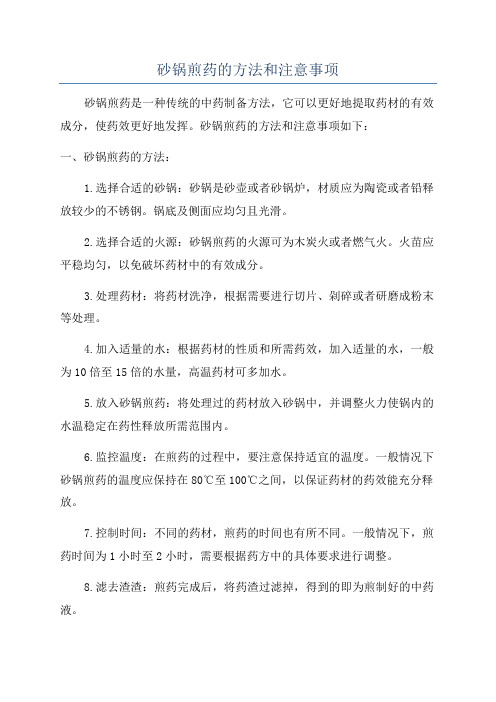 砂锅煎药的方法和注意事项

砂锅煎药是一种传统的中药制备方法，它可以更好地提取药材的有效成分，使药效更好地发挥。砂锅煎药的方法和注意事项如下：

一、砂锅煎药的方法：

1.选择合适的砂锅：砂锅是砂壶或者砂锅炉，材质应为陶瓷或者铅释放较少的不锈钢。锅底及侧面应均匀且光滑。

2.选择合适的火源：砂锅煎药的火源可为木炭火或者燃气火。火苗应平稳均匀，以免破坏药材中的有效成分。

3.处理药材：将药材洗净，根据需要进行切片、剁碎或者研磨成粉末等处理。

4.加入适量的水：根据药材的性质和所需药效，加入适量的水，一般为10倍至15倍的水量，高温药材可多加水。

5.放入砂锅煎药：将处理过的药材放入砂锅中，并调整火力使锅内的水温稳定在药性释放所需范围内。

6.监控温度：在煎药的过程中，要注意保持适宜的温度。一般情况下砂锅煎药的温度应保持在80℃至100℃之间，以保证药材的药效能充分释放。

7.控制时间：不同的药材，煎药的时间也有所不同。一般情况下，煎药时间为1小时至2小时，需要根据药方中的具体要求进行调整。

8.滤去渣渣：煎药完成后，将药渣过滤掉，得到的即为煎制好的中药液。